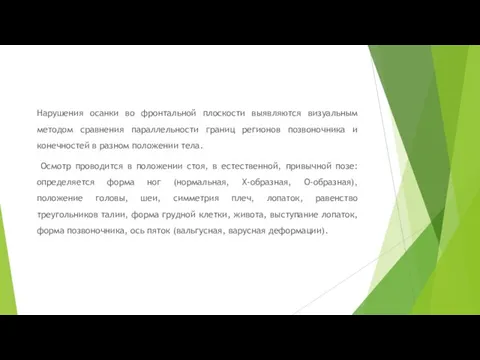 Нарушения осанки во фронтальной плоскости выявляются визуальным методом сравнения параллельности границ регионов позвоночника и конечностей в разном положении тела.

Осмотр проводится в положении стоя, в естественной, привычной позе: определяется форма ног (нормальная, Х-образная, О-образная), положение головы, шеи, симметрия плеч, лопаток, равенство треугольников талии, форма грудной клетки, живота, выступание лопаток, форма позвоночника, ось пяток (вальгусная, варусная деформации).